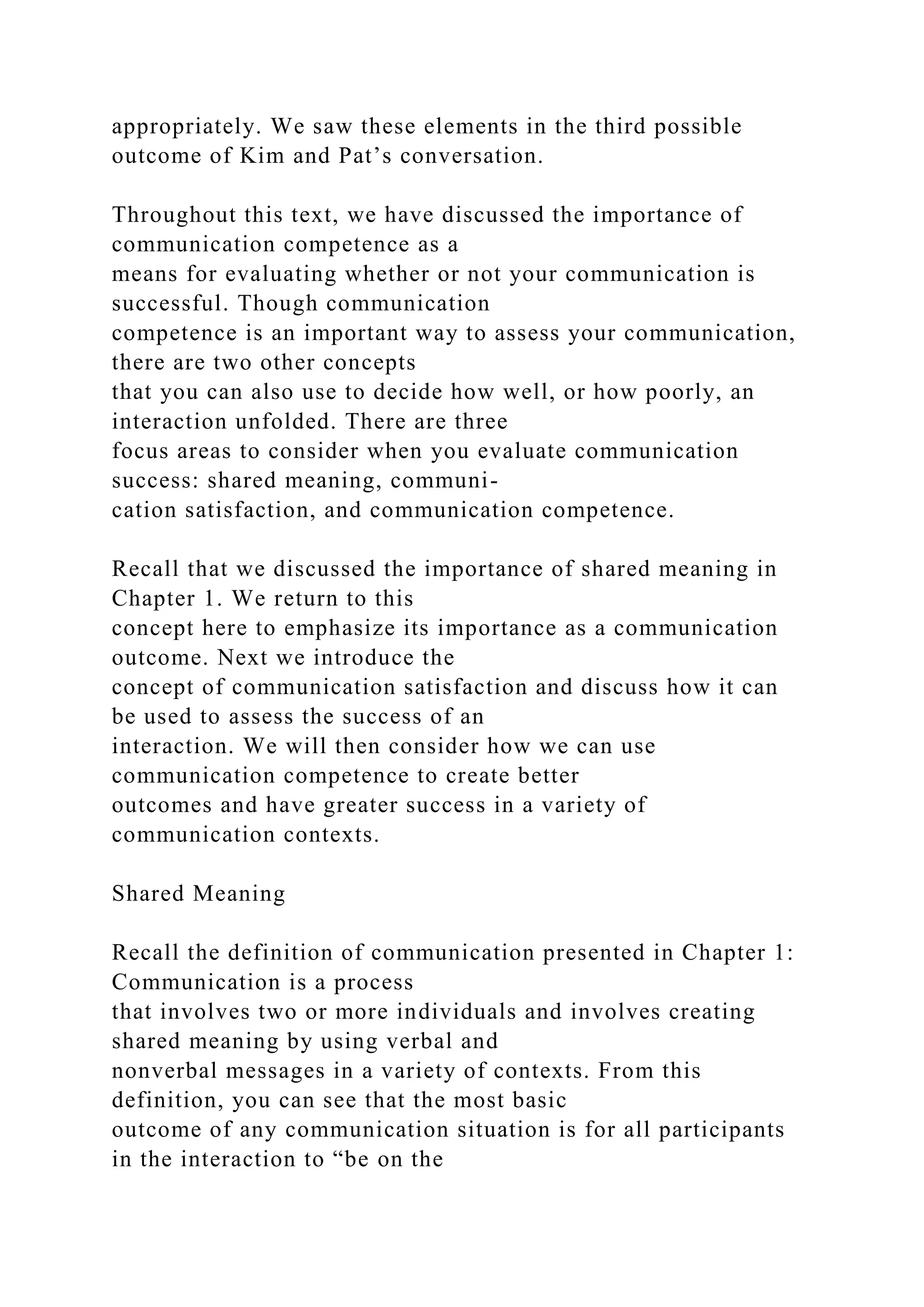 appropriately. We saw these elements in the third possible outcome of Kim and Pat’s conversation.

Throughout this text, we have discussed the importance of communication competence as a means for evaluating whether or not your communication is successful. Though communication competence is an important way to assess your communication, there are two other concepts that you can also use to decide how well, or how poorly, an interaction unfolded. There are three focus areas to consider when you evaluate communication success: shared meaning, communication satisfaction, and communication competence.

Recall that we discussed the importance of shared meaning in Chapter 1. We return to this concept here to emphasize its importance as a communication outcome. Next we introduce the concept of communication satisfaction and discuss how it can be used to assess the success of an interaction. We will then consider how we can use communication competence to create better outcomes and have greater success in a variety of communication contexts.

Shared Meaning

Recall the definition of communication presented in Chapter 1: Communication is a process that involves two or more individuals and involves creating shared meaning by using verbal and nonverbal messages in a variety of contexts. From this definition, you can see that the most basic outcome of any communication situation is for all participants in the interaction to “be on the